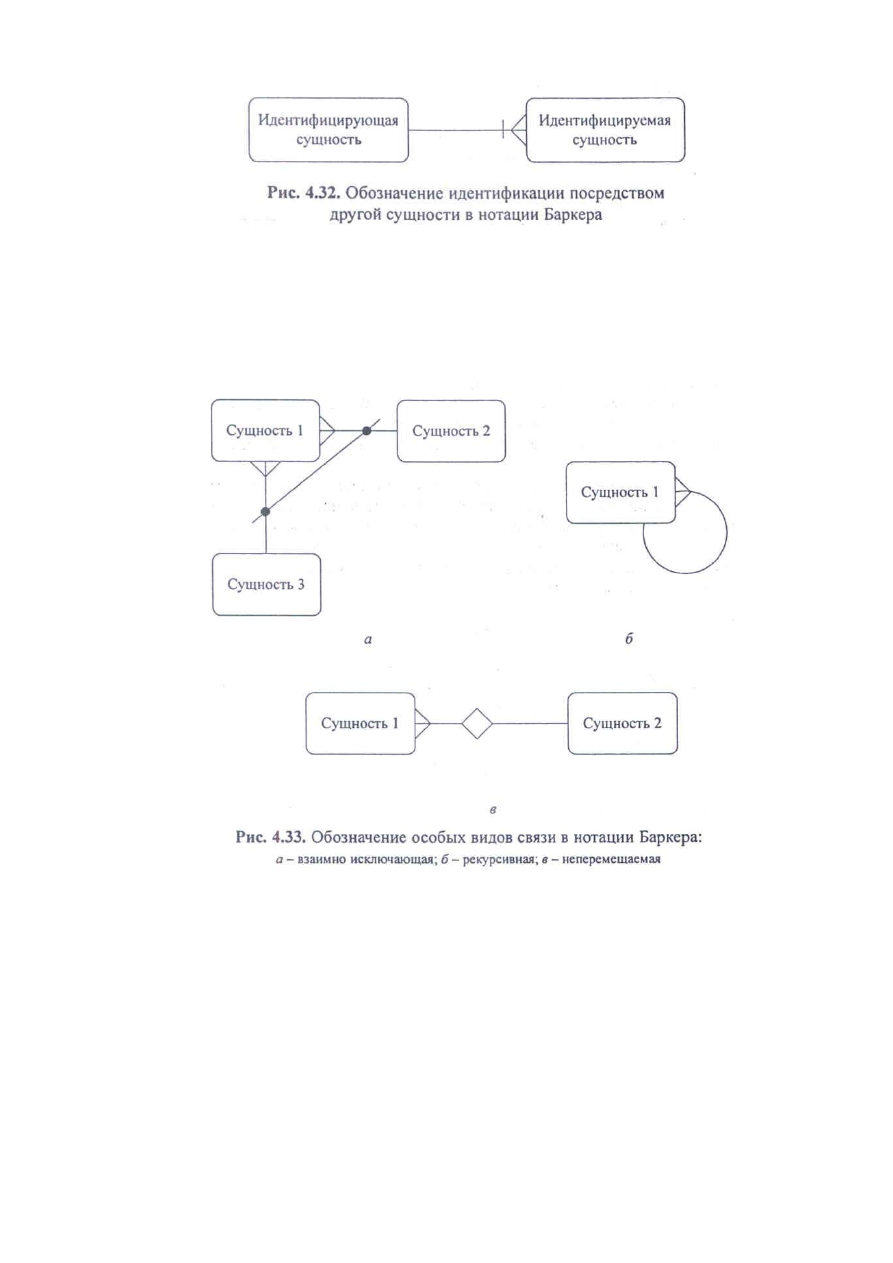 Идентифицирующая сущность

Идентифицируемая сущность

Рис. 4.32. Обозначение идентификации посредством другой сущности в нотации Баркера

Сущность 1

Сущность 2

Сущность 3

Сущность 1

а

б

Сущность 1

Сущность 2

в

Рис. 4.33. Обозначение особых видов связи в нотации Баркера:
а – взаимно исключающая; б – рекурсивная; в – неперемещаемая